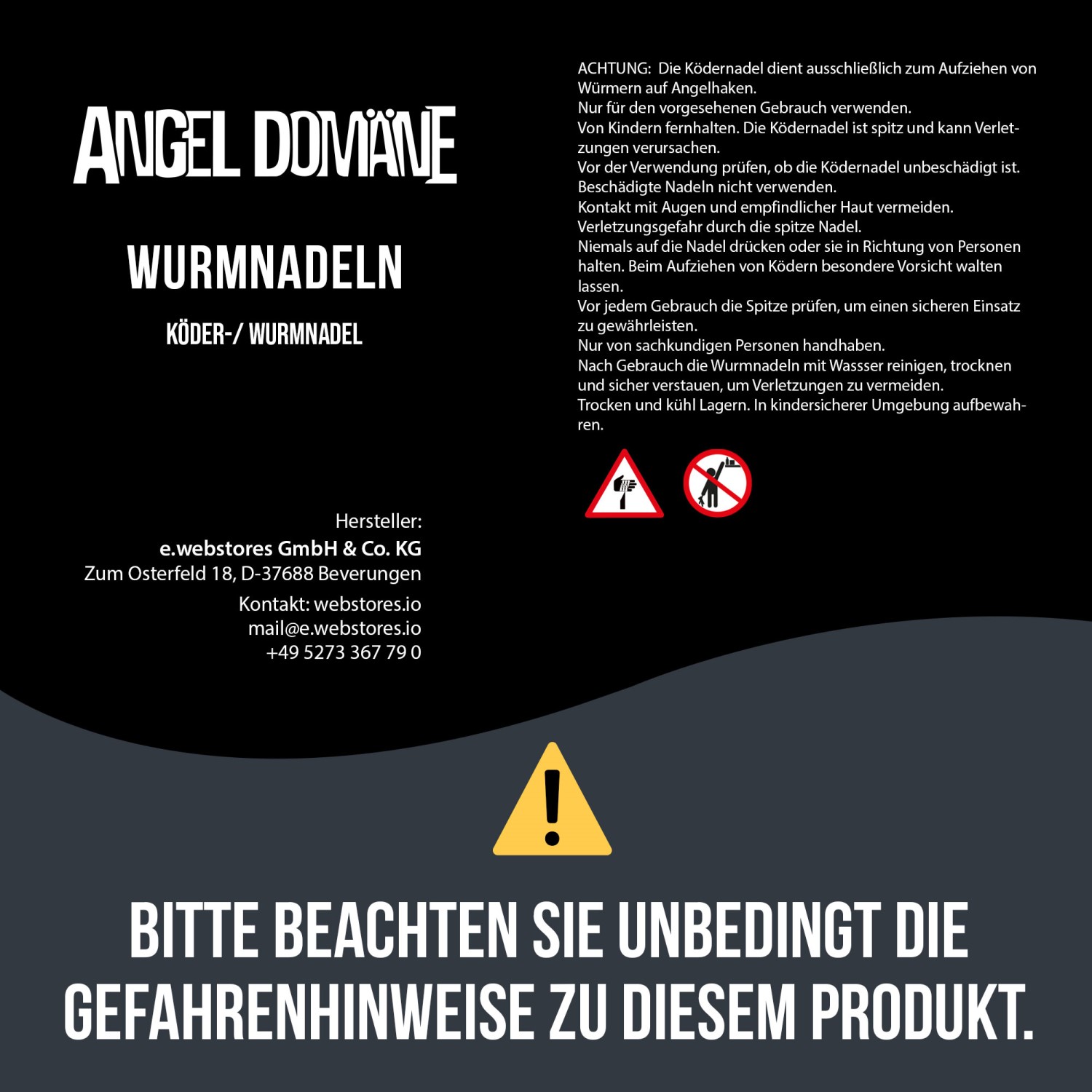 ANGEL DOMÄNE

WURMNADELN

KÖDER-/ WURMNADEL

Hersteller:
e.webstores GmbH & Co. KG
Zum Osterfeld 18, D-37688 Beverungen
Kontakt: webstores.io
mail@e.webstores.io
+49 5273 367 79 0

ACHTUNG: Die Ködernadel dient ausschließlich zum Aufziehen von Würmern auf Angelhaken.
Nur für den vorgesehenen Gebrauch verwenden.
Von Kindern fernhalten. Die Ködernadel ist spitz und kann Verletzungen verursachen.
Vor der Verwendung prüfen, ob die Ködernadel unbeschädigt ist.
Beschädigte Nadeln nicht verwenden.
Kontakt mit Augen und empfindlicher Haut vermeiden.
Verletzungsgefahr durch die spitze Nadel.
Niemals auf die Nadel drücken oder sie in Richtung von Personen halten. Beim Aufziehen von Ködern besondere Vorsicht walten lassen.
Vor jedem Gebrauch die Spitze prüfen, um einen sicheren Einsatz zu gewährleisten.
Nur von sachkundigen Personen handhaben.
Nach Gebrauch die Wurmnadeln mit Wassser reinigen, trocknen und sicher verstauen, um Verletzungen zu vermeiden.
Trocken und kühl Lagern. In kindersicherer Umgebung aufbewahren.

BITTE BEACHTEN SIE UNBEDINGT DIE GEFAHRENHINWEISE ZU DIESEM PRODUKT.